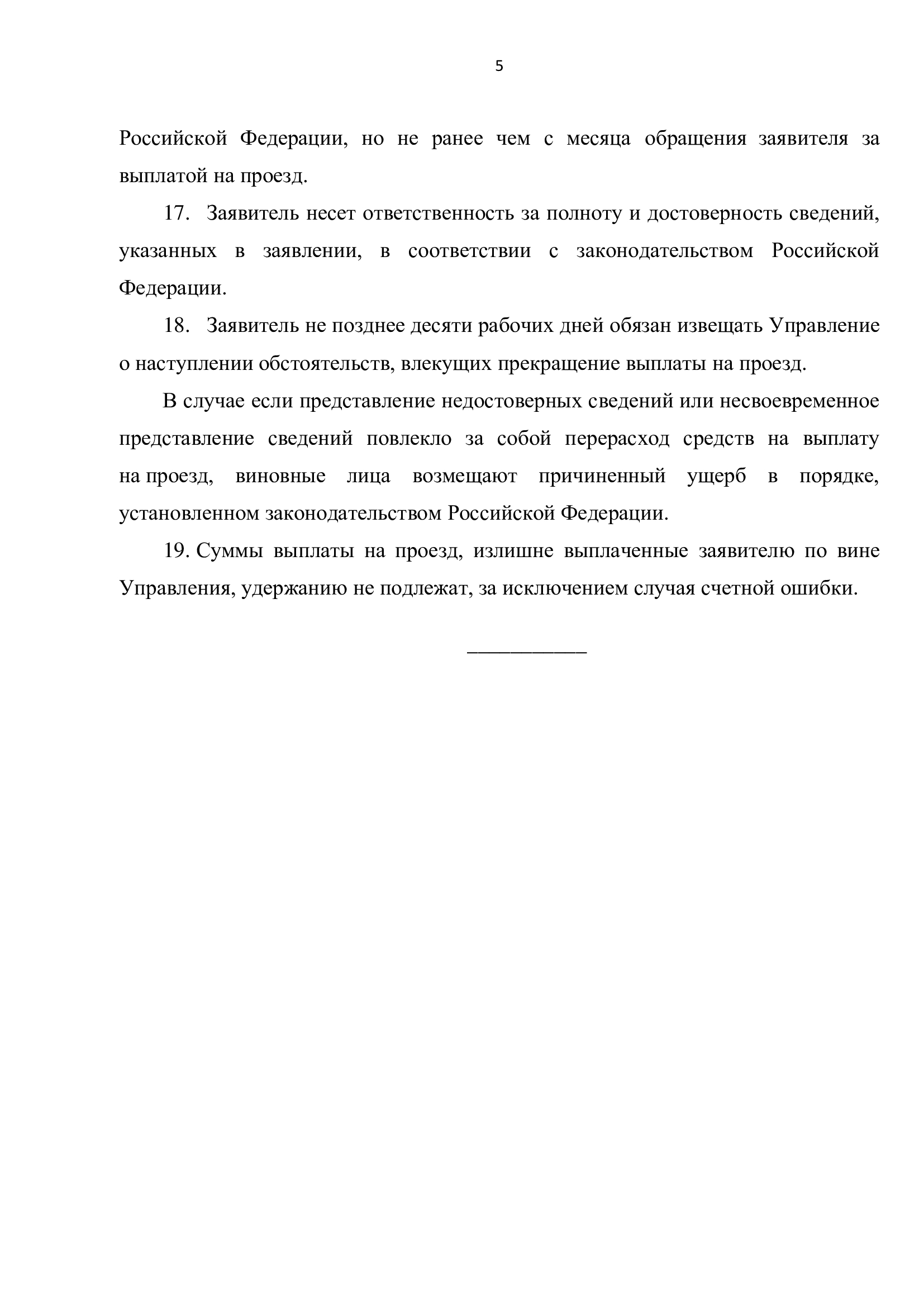 5

Российской Федерации, но не ранее чем с месяца обращения заявителя за выплатой на проезд.

17. Заявитель несет ответственность за полноту и достоверность сведений, указанных в заявлении, в соответствии с законодательством Российской Федерации.

18. Заявитель не позднее десяти рабочих дней обязан извещать Управление о наступлении обстоятельств, влекущих прекращение выплаты на проезд.

В случае если представление недостоверных сведений или несвоевременное представление сведений повлекло за собой перерасход средств на выплату на проезд, виновные лица возмещают причиненный ущерб в порядке, установленном законодательством Российской Федерации.

19. Суммы выплаты на проезд, излишне выплаченные заявителю по вине Управления, удержанию не подлежат, за исключением случая счетной ошибки.

___________